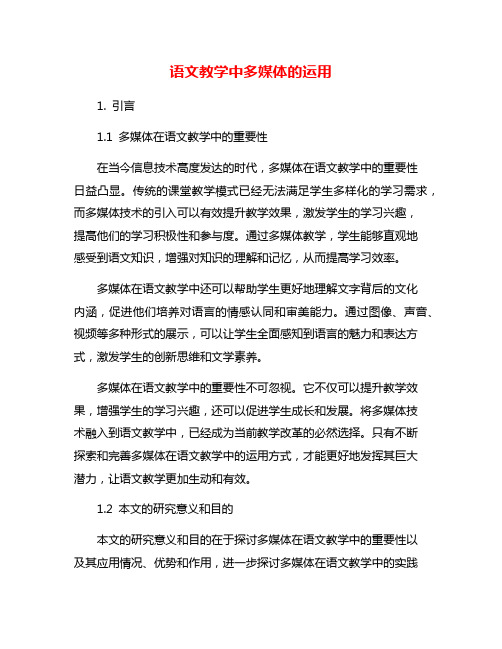 语文教学中多媒体的运用

1. 引言

1.1 多媒体在语文教学中的重要性

在当今信息技术高度发达的时代，多媒体在语文教学中的重要性日益凸显。传统的课堂教学模式已经无法满足学生多样化的学习需求，而多媒体技术的引入可以有效提升教学效果，激发学生的学习兴趣，提高他们的学习积极性和参与度。通过多媒体教学，学生能够直观地感受到语文知识，增强对知识的理解和记忆，从而提高学习效率。

多媒体在语文教学中还可以帮助学生更好地理解文字背后的文化内涵，促进他们培养对语言的情感认同和审美能力。通过图像、声音、视频等多种形式的展示，可以让学生全面感知到语言的魅力和表达方式，激发学生的创新思维和文学素养。

多媒体在语文教学中的重要性不可忽视。它不仅可以提升教学效果，增强学生的学习兴趣，还可以促进学生成长和发展。将多媒体技术融入到语文教学中，已经成为当前教学改革的必然选择。只有不断探索和完善多媒体在语文教学中的运用方式，才能更好地发挥其巨大潜力，让语文教学更加生动和有效。

1.2 本文的研究意义和目的

本文的研究意义和目的在于探讨多媒体在语文教学中的重要性以及其应用情况、优势和作用，进一步探讨多媒体在语文教学中的实践